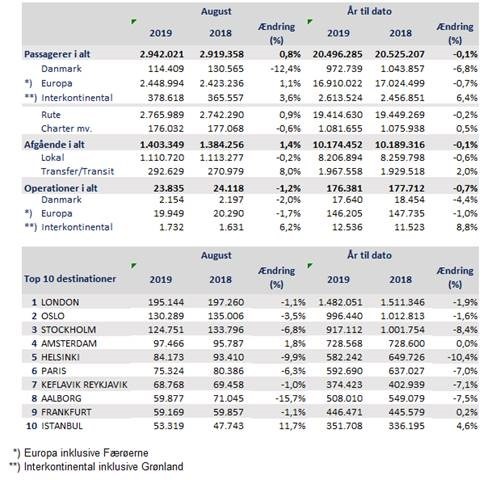 | | August | | | År til dato | | |
|---|---|---|---|---|---|---|
| | 2019 | 2018 | Ændring (%) | 2019 | 2018 | Ændring (%) |
| Passagerer i alt | 2.942.021 | 2.919.358 | 0,8% | 20.496.285 | 20.525.207 | -0,1% |
| Danmark | 114.409 | 130.565 | -12,4% | 972.739 | 1.043.857 | -6,8% |
| *) Europa | 2.448.994 | 2.423.236 | 1,1% | 16.910.022 | 17.024.499 | -0,7% |
| **) Interkontinental | 378.618 | 365.557 | 3,6% | 2.613.524 | 2.456.851 | 6,4% |
| Rute | 2.765.989 | 2.742.290 | 0,9% | 19.414.630 | 19.449.269 | -0,2% |
| Charter mv. | 176.032 | 177.068 | -0,6% | 1.081.655 | 1.075.938 | 0,5% |
| Afgående i alt | 1.403.349 | 1.384.256 | 1,4% | 10.174.452 | 10.189.316 | -0,1% |
| Lokal | 1.110.720 | 1.113.277 | -0,2% | 8.206.894 | 8.259.798 | -0,6% |
| Transfer/Transit | 292.629 | 270.979 | 8,0% | 1.967.558 | 1.929.518 | 2,0% |
| Operationer i alt | 23.835 | 24.118 | -1,2% | 176.381 | 177.712 | -0,7% |
| Danmark | 2.154 | 2.197 | -2,0% | 17.640 | 18.454 | -4,4% |
| *) Europa | 19.949 | 20.290 | -1,7% | 146.205 | 147.735 | -1,0% |
| **) Interkontinental | 1.732 | 1.631 | 6,2% | 12.536 | 11.523 | 8,8% |

| | August | | | År til dato | | |
|---|---|---|---|---|---|---|
| Top 10 destinationer | 2019 | 2018 | Ændring (%) | 2019 | 2018 | Ændring (%) |
| 1 LONDON | 195.144 | 197.260 | -1,1% | 1.482.051 | 1.511.346 | -1,9% |
| 2 OSLO | 130.289 | 135.006 | -3,5% | 996.440 | 1.012.813 | -1,6% |
| 3 STOCKHOLM | 124.751 | 133.796 | -6,8% | 917.112 | 1.001.754 | -8,4% |
| 4 AMSTERDAM | 97.466 | 95.787 | 1,8% | 728.568 | 728.600 | 0,0% |
| 5 HELSINKI | 84.173 | 93.410 | -9,9% | 582.242 | 649.726 | -10,4% |
| 6 PARIS | 75.324 | 80.386 | -6,3% | 592.690 | 637.027 | -7,0% |
| 7 KEFLAVIK REYKJAVIK | 68.768 | 69.458 | -1,0% | 374.423 | 402.939 | -7,1% |
| 8 AALBORG | 59.877 | 71.045 | -15,7% | 508.010 | 549.079 | -7,5% |
| 9 FRANKFURT | 59.169 | 59.857 | -1,1% | 446.471 | 445.579 | 0,2% |
| 10 ISTANBUL | 53.319 | 47.743 | 11,7% | 351.708 | 336.195 | 4,6% |

*) Europa inklusive Færøerne
**) Interkontinental inklusive Grønland